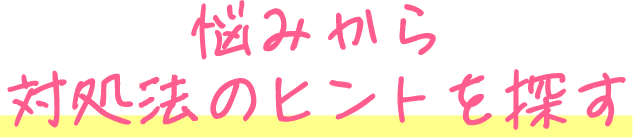 悩みから
対処法のヒントを探す